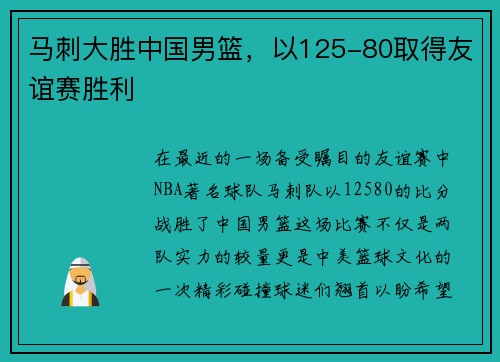 马刺大胜中国男篮，以125-80取得友谊赛胜利

在最近的一场备受瞩目的友谊赛中NBA著名球队马刺队以12580的比分战胜了中国男篮这场比赛不仅是两队实力的较量更是中美篮球文化的一次精彩碰撞球迷们翘首以盼希望